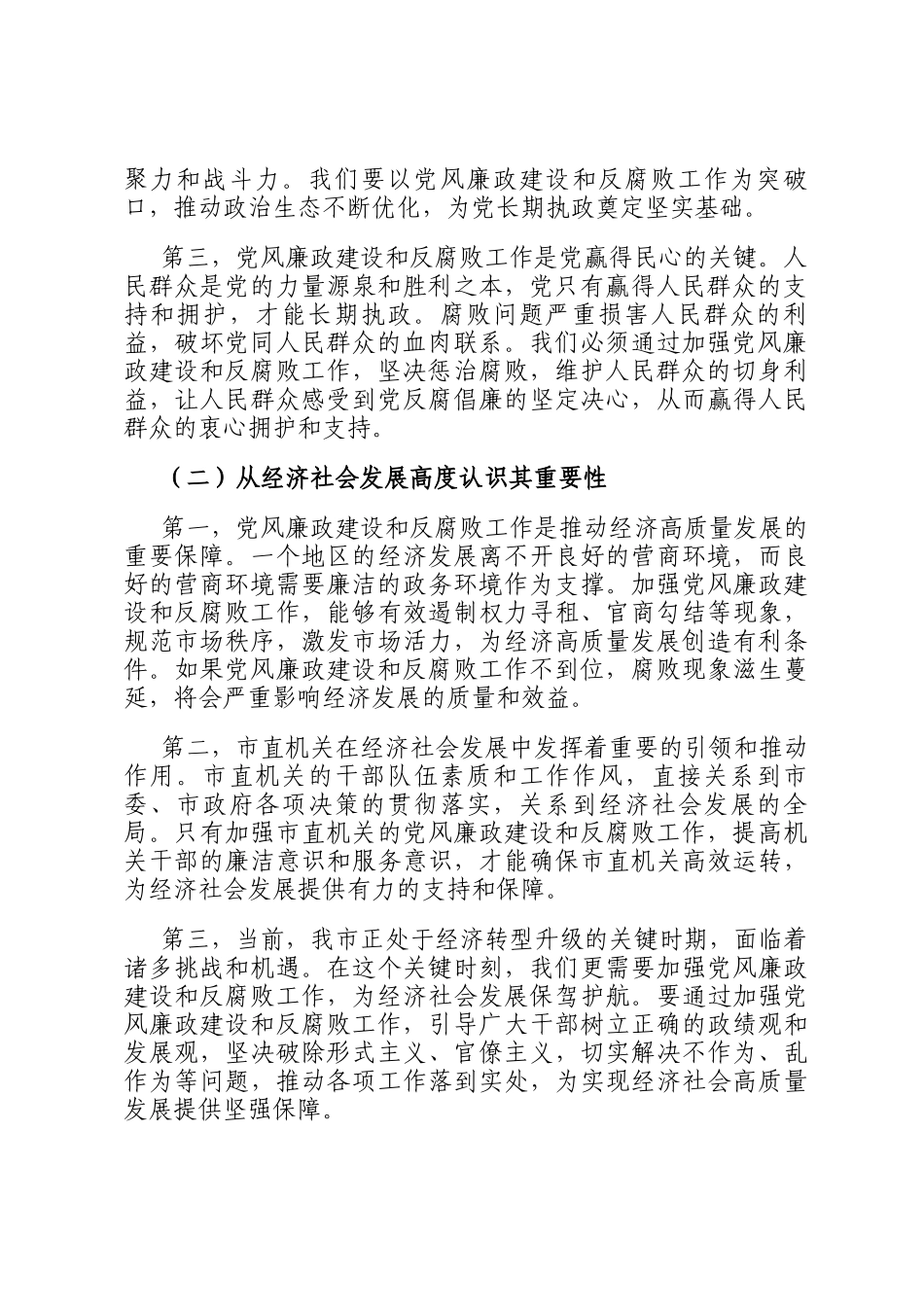 聚力和战斗力。我们要以党风廉政建设和反腐败工作为突破口，推动政治生态不断优化，为党长期执政奠定坚实基础。

第三，党风廉政建设和反腐败工作是党赢得民心的关键。人民群众是党的力量源泉和胜利之本，党只有赢得人民群众的支持和拥护，才能长期执政。腐败问题严重损害人民群众的利益，破坏党同人民群众的血肉联系。我们必须通过加强党风廉政建设和反腐败工作，坚决惩治腐败，维护人民群众的切身利益，让人民群众感受到党反腐倡廉的坚定决心，从而赢得人民群众的衷心拥护和支持。

（二）从经济社会发展高度认识其重要性

第一，党风廉政建设和反腐败工作是推动经济高质量发展的重要保障。一个地区的经济发展离不开良好的营商环境，而良好的营商环境需要廉洁的政务环境作为支撑。加强党风廉政建设和反腐败工作，能够有效遏制权力寻租、官商勾结等现象，规范市场秩序，激发市场活力，为经济高质量发展创造有利条件。如果党风廉政建设和反腐败工作不到位，腐败现象滋生蔓延，将会严重影响经济发展的质量和效益。

第二，市直机关在经济社会发展中发挥着重要的引领和推动作用。市直机关的干部队伍素质和工作作风，直接关系到市委、市政府各项决策的贯彻落实，关系到经济社会发展的全局。只有加强市直机关的党风廉政建设和反腐败工作，提高机关干部的廉洁意识和服务意识，才能确保市直机关高效运转，为经济社会发展提供有力的支持和保障。

第三，当前，我市正处于经济转型升级的关键时期，面临着诸多挑战和机遇。在这个关键时刻，我们更需要加强党风廉政建设和反腐败工作，为经济社会发展保驾护航。要通过加强党风廉政建设和反腐败工作，引导广大干部树立正确的政绩观和发展观，坚决破除形式主义、官僚主义，切实解决不作为、乱作为等问题，推动各项工作落到实处，为实现经济社会高质量发展提供坚强保障。